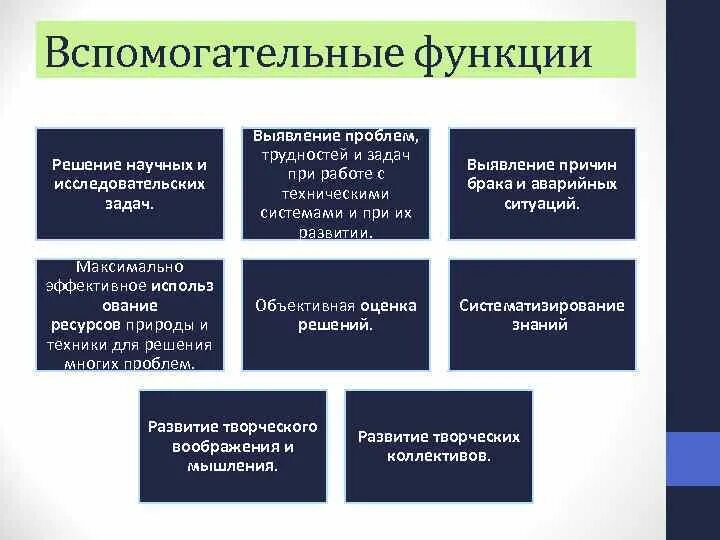 Вспомогательные функции

Решение научных и исследовательских задач.

Выявление проблем, трудностей и задач при работе с техническими системами и при их развитии.

Выявление причин брака и аварийных ситуаций.

Максимально эффективное использ ование ресурсов природы и техники для решения многих проблем.

Объективная оценка решений.

Систематизирование знаний

Развитие творческого воображения и мышления.

Развитие творческих коллективов.